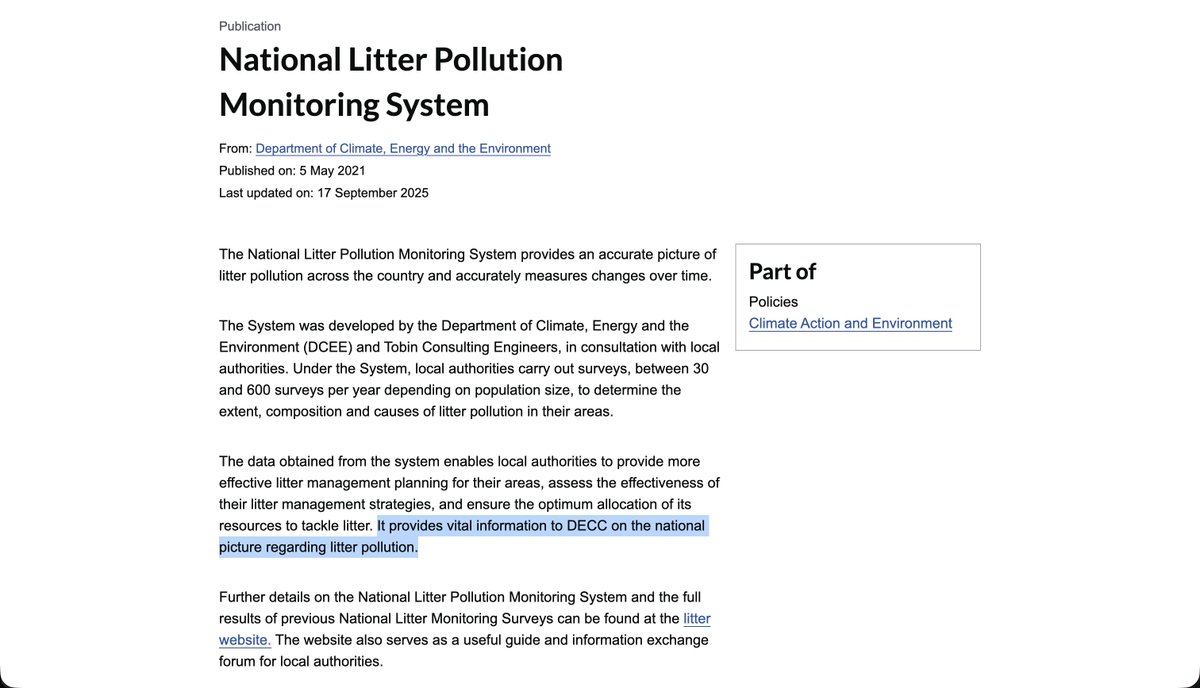 Publication

National Litter Pollution Monitoring System

From: Department of Climate, Energy and the Environment
Published on: 5 May 2021
Last updated on: 17 September 2025

The National Litter Pollution Monitoring System provides an accurate picture of litter pollution across the country and accurately measures changes over time.

The System was developed by the Department of Climate, Energy and the Environment (DCEE) and Tobin Consulting Engineers, in consultation with local authorities. Under the System, local authorities carry out surveys, between 30 and 600 surveys per year depending on population size, to determine the extent, composition and causes of litter pollution in their areas.

The data obtained from the system enables local authorities to provide more effective litter management planning for their areas, assess the effectiveness of their litter management strategies, and ensure the optimum allocation of its resources to tackle litter. It provides vital information to DECC on the national picture regarding litter pollution.

Further details on the National Litter Pollution Monitoring System and the full results of previous National Litter Monitoring Surveys can be found at the litter website. The website also serves as a useful guide and information exchange forum for local authorities.

Part of
Policies
Climate Action and Environment